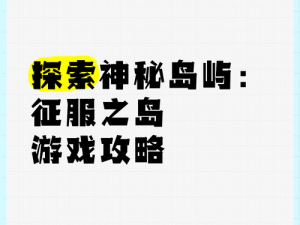 探索神秘岛屿：
征服之岛
游戏攻略